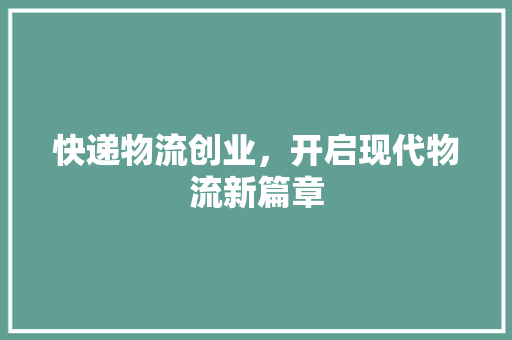 快递物流创业，开启现代物流新篇章